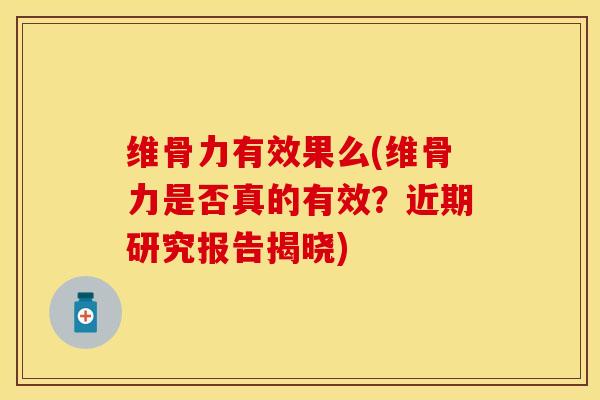 维骨力有效果么(维骨力是否真的有效？近期研究报告揭晓)